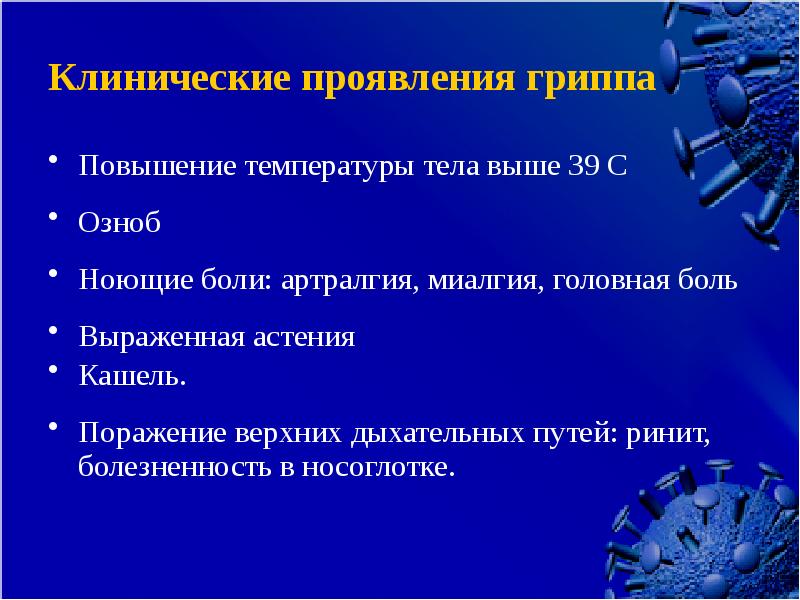 Клинические проявления гриппа

• Повышение температуры тела выше 39 С

• Озноб

• Ноющие боли: артралгия, миалгия, головная боль

• Выраженная астения
• Кашель.

• Поражение верхних дыхательных путей: ринит, болезненность в носоглотке.